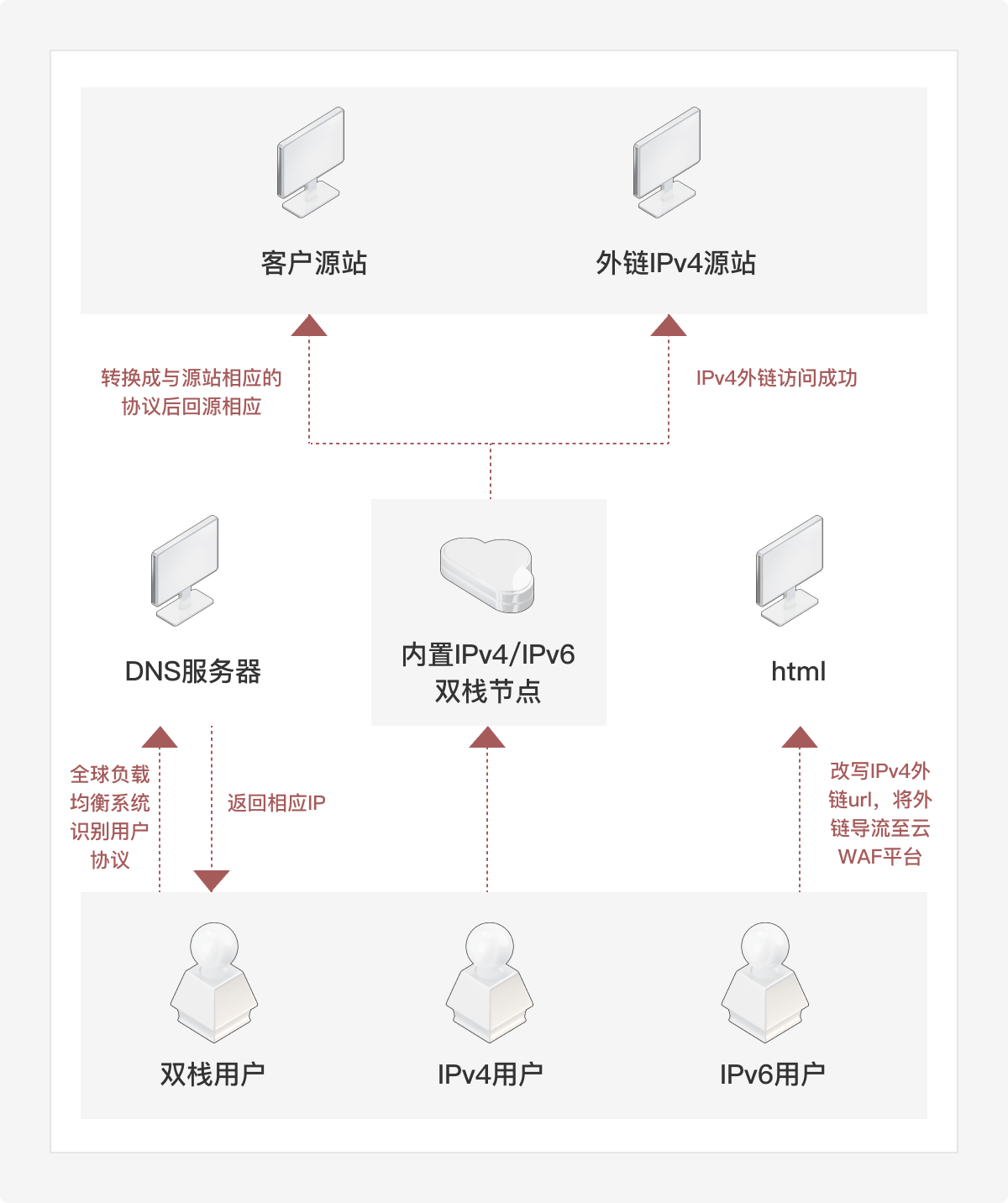 客户源站

外链IPv4源站

转换成与源站相应的协议后回源相应

IPv4外链访问成功

DNS服务器

内置IPv4/IPv6双栈节点

html

全球负载均衡系统识别用户协议

返回相应IP

改写IPv4外链url，将外链导流至云WAF平台

双栈用户

IPv4用户

IPv6用户